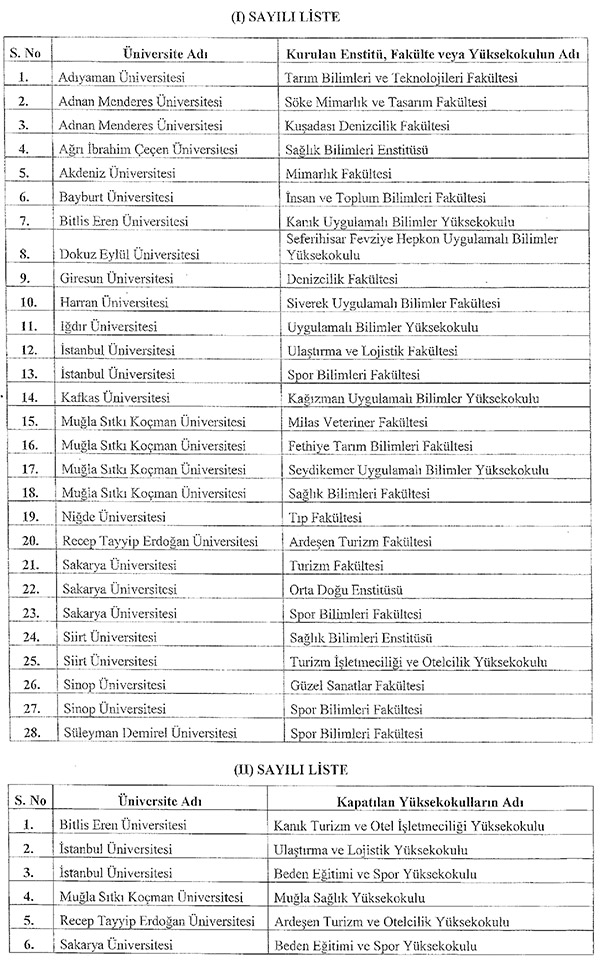 (I) SAYILI LİSTE

| S. No | Üniversite Adı | Kurulan Enstitü, Fakülte veya Yüksekokulun Adı |
|---|---|---|
| 1. | Adıyaman Üniversitesi | Tarım Bilimleri ve Teknolojileri Fakültesi |
| 2. | Adnan Menderes Üniversitesi | Söke Mimarlık ve Tasarım Fakültesi |
| 3. | Adnan Menderes Üniversitesi | Kuşadası Denizcilik Fakültesi |
| 4. | Ağrı İbrahim Çeçen Üniversitesi | Sağlık Bilimleri Enstitüsü |
| 5. | Akdeniz Üniversitesi | Mimarlık Fakültesi |
| 6. | Bayburt Üniversitesi | İnsan ve Toplum Bilimleri Fakültesi |
| 7. | Bitlis Eren Üniversitesi | Kanık Uygulamalı Bilimler Yüksekokulu |
| 8. | Dokuz Eylül Üniversitesi | Seferihisar Fevziye Hepkon Uygulamalı Bilimler Yüksekokulu |
| 9. | Giresun Üniversitesi | Denizcilik Fakültesi |
| 10. | Harran Üniversitesi | Siverek Uygulamalı Bilimler Fakültesi |
| 11. | Iğdır Üniversitesi | Uygulamalı Bilimler Yüksekokulu |
| 12. | İstanbul Üniversitesi | Ulaştırma ve Lojistik Fakültesi |
| 13. | İstanbul Üniversitesi | Spor Bilimleri Fakültesi |
| 14. | Kafkas Üniversitesi | Kağızman Uygulamalı Bilimler Yüksekokulu |
| 15. | Muğla Sıtkı Koçman Üniversitesi | Milas Veteriner Fakültesi |
| 16. | Muğla Sıtkı Koçman Üniversitesi | Fethiye Tarım Bilimleri Fakültesi |
| 17. | Muğla Sıtkı Koçman Üniversitesi | Seydikemer Uygulamalı Bilimler Yüksekokulu |
| 18. | Muğla Sıtkı Koçman Üniversitesi | Sağlık Bilimleri Fakültesi |
| 19. | Niğde Üniversitesi | Tıp Fakültesi |
| 20. | Recep Tayyip Erdoğan Üniversitesi | Ardeşen Turizm Fakültesi |
| 21. | Sakarya Üniversitesi | Turizm Fakültesi |
| 22. | Sakarya Üniversitesi | Orta Doğu Enstitüsü |
| 23. | Sakarya Üniversitesi | Spor Bilimleri Fakültesi |
| 24. | Siirt Üniversitesi | Sağlık Bilimleri Enstitüsü |
| 25. | Siirt Üniversitesi | Turizm İşletmeciliği ve Otelcilik Yüksekokulu |
| 26. | Sinop Üniversitesi | Güzel Sanatlar Fakültesi |
| 27. | Sinop Üniversitesi | Spor Bilimleri Fakültesi |
| 28. | Süleyman Demirel Üniversitesi | Spor Bilimleri Fakültesi |

(II) SAYILI LİSTE

| S. No | Üniversite Adı | Kapatılan Yüksekokulların Adı |
|---|---|---|
| 1. | Bitlis Eren Üniversitesi | Kanık Turizm ve Otel İşletmeciliği Yüksekokulu |
| 2. | İstanbul Üniversitesi | Ulaştırma ve Lojistik Yüksekokulu |
| 3. | İstanbul Üniversitesi | Beden Eğitimi ve Spor Yüksekokulu |
| 4. | Muğla Sıtkı Koçman Üniversitesi | Muğla Sağlık Yüksekokulu |
| 5. | Recep Tayyip Erdoğan Üniversitesi | Ardeşen Turizm ve Otelcilik Yüksekokulu |
| 6. | Sakarya Üniversitesi | Beden Eğitimi ve Spor Yüksekokulu |